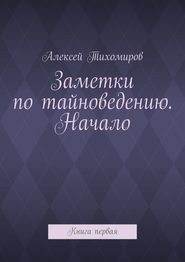 Алексей Тихомиров

Заметки по тайноведению. Начало

Книга первая